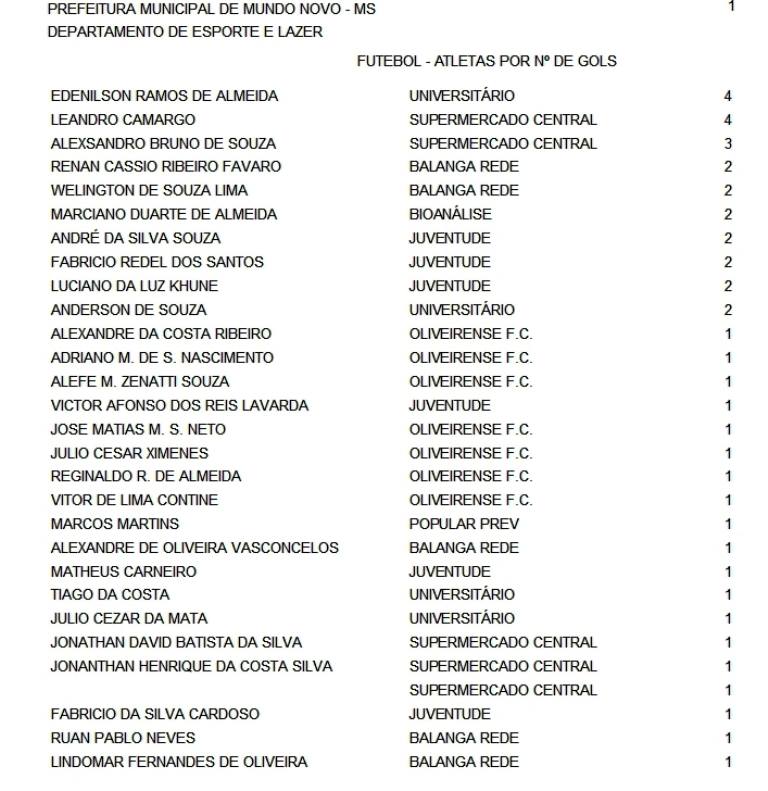 PREFEITURA MUNICIPAL DE MUNDO NOVO - MS 1
DEPARTAMENTO DE ESPORTE E LAZER

FUTEBOL - ATLETAS POR Nº DE GOLS

| | | |
|---|---|---|
| EDENILSON RAMOS DE ALMEIDA | UNIVERSITÁRIO | 4 |
| LEANDRO CAMARGO | SUPERMERCADO CENTRAL | 4 |
| ALEXSANDRO BRUNO DE SOUZA | SUPERMERCADO CENTRAL | 3 |
| RENAN CASSIO RIBEIRO FAVARO | BALANGA REDE | 2 |
| WELINGTON DE SOUZA LIMA | BALANGA REDE | 2 |
| MARCIANO DUARTE DE ALMEIDA | BIOANÁLISE | 2 |
| ANDRÉ DA SILVA SOUZA | JUVENTUDE | 2 |
| FABRICIO REDEL DOS SANTOS | JUVENTUDE | 2 |
| LUCIANO DA LUZ KHUNE | JUVENTUDE | 2 |
| ANDERSON DE SOUZA | UNIVERSITÁRIO | 2 |
| ALEXANDRE DA COSTA RIBEIRO | OLIVEIRENSE F.C. | 1 |
| ADRIANO M. DE S. NASCIMENTO | OLIVEIRENSE F.C. | 1 |
| ALEFE M. ZENATTI SOUZA | OLIVEIRENSE F.C. | 1 |
| VICTOR AFONSO DOS REIS LAVARDA | JUVENTUDE | 1 |
| JOSE MATIAS M. S. NETO | OLIVEIRENSE F.C. | 1 |
| JULIO CESAR XIMENES | OLIVEIRENSE F.C. | 1 |
| REGINALDO R. DE ALMEIDA | OLIVEIRENSE F.C. | 1 |
| VITOR DE LIMA CONTINE | OLIVEIRENSE F.C. | 1 |
| MARCOS MARTINS | POPULAR PREV | 1 |
| ALEXANDRE DE OLIVEIRA VASCONCELOS | BALANGA REDE | 1 |
| MATHEUS CARNEIRO | JUVENTUDE | 1 |
| TIAGO DA COSTA | UNIVERSITÁRIO | 1 |
| JULIO CEZAR DA MATA | UNIVERSITÁRIO | 1 |
| JONATHAN DAVID BATISTA DA SILVA | SUPERMERCADO CENTRAL | 1 |
| JONANTHAN HENRIQUE DA COSTA SILVA | SUPERMERCADO CENTRAL | 1 |
| | SUPERMERCADO CENTRAL | 1 |
| FABRICIO DA SILVA CARDOSO | JUVENTUDE | 1 |
| RUAN PABLO NEVES | BALANGA REDE | 1 |
| LINDOMAR FERNANDES DE OLIVEIRA | BALANGA REDE | 1 |